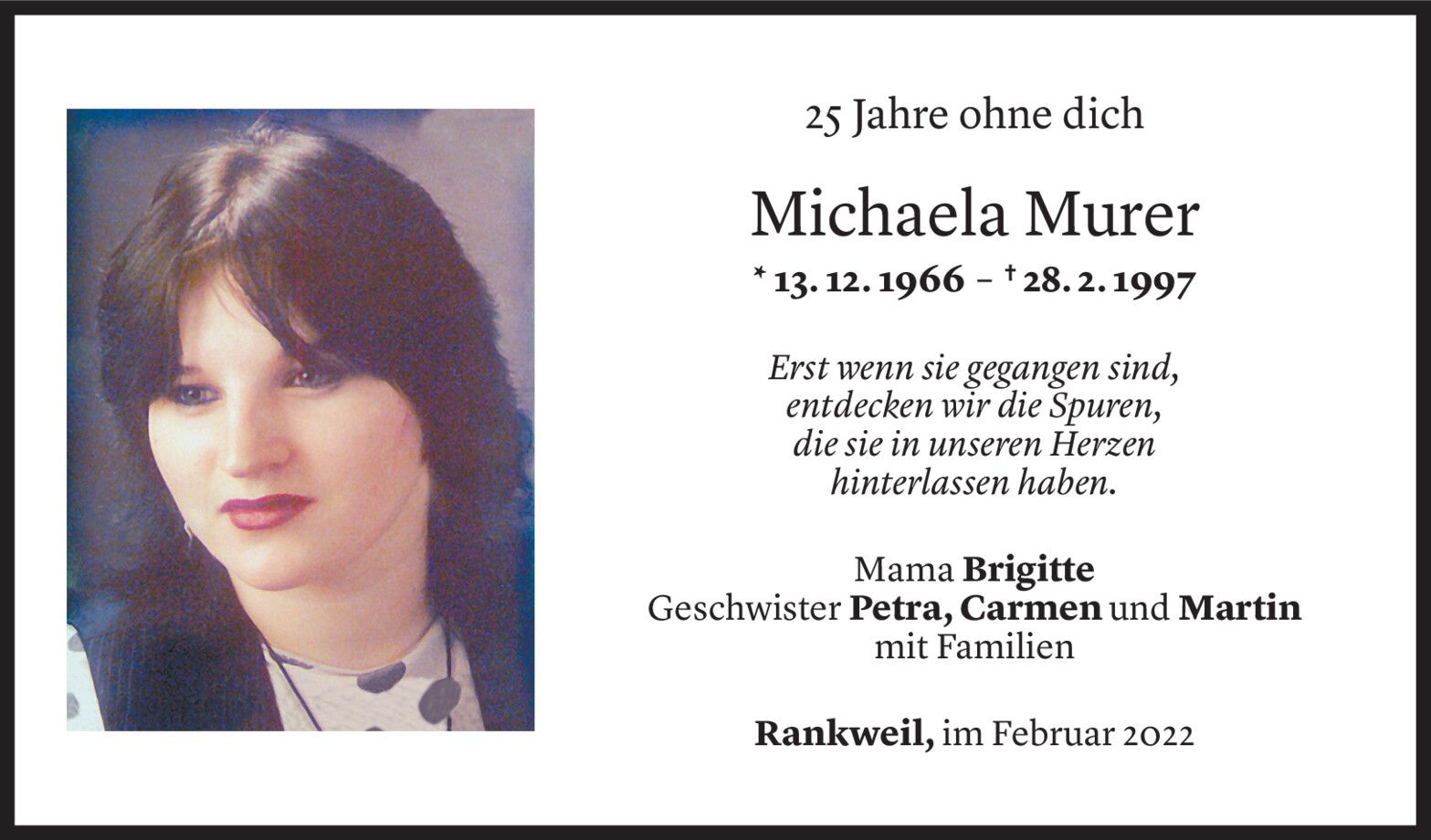 25 Jahre ohne dich

Michaela Murer

* 13. 12. 1966 – † 28. 2. 1997

Erst wenn sie gegangen sind,
entdecken wir die Spuren,
die sie in unseren Herzen
hinterlassen haben.

Mama Brigitte
Geschwister Petra, Carmen und Martin
mit Familien

Rankweil, im Februar 2022